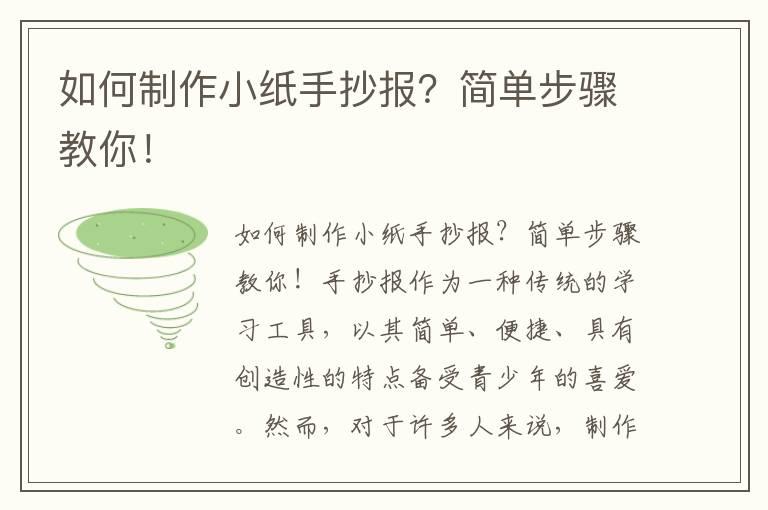 如何制作小纸手抄报？简单步骤教你！

如何制作小纸手抄报？简单步骤教你！手抄报作为一种传统的学习工具，以其简单、便捷、具有创造性的特点备受青少年的喜爱。然而，对于许多人来说，制作